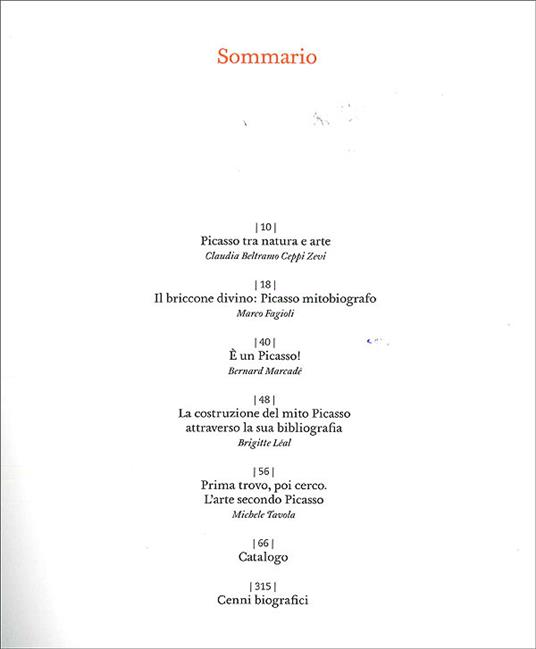 Sommario

| 10 |
Picasso tra natura e arte
Claudia Beltramo Ceppi Zevi

| 18 |
Il briccone divino: Picasso mitobiografo
Marco Fagioli

| 40 |
È un Picasso!
Bernard Marcadé

| 48 |
La costruzione del mito Picasso attraverso la sua bibliografia
Brigitte Léal

| 56 |
Prima trovo, poi cerco. L'arte secondo Picasso
Michele Tavola

| 66 |
Catalogo

| 315 |
Cenni biografici